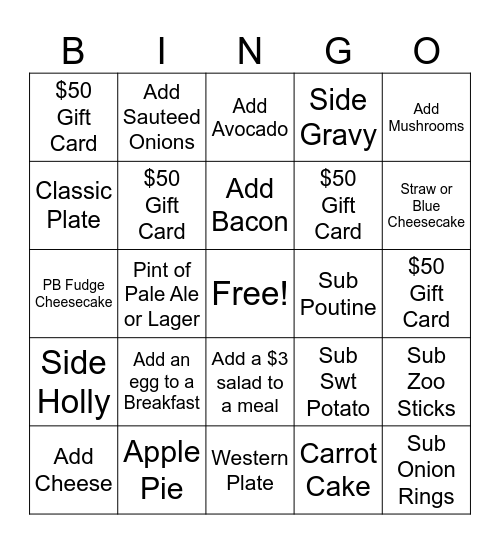 | B | I | N | G | O |
|---|---|---|---|---|
| \$50 Gift Card | Add Sauteed Onions | Add Avocado | Side Gravy | Add Mushrooms |
| Classic Plate | \$50 Gift Card | Add Bacon | \$50 Gift Card | Straw or Blue Cheesecake |
| PB Fudge Cheesecake | Pint of Pale Ale or Lager | Free! | Sub Poutine | \$50 Gift Card |
| Side Holly | Add an egg to a Breakfast | Add a \$3 salad to a meal | Sub Swt Potato | Sub Zoo Sticks |
| Add Cheese | Apple Pie | Western Plate | Carrot Cake | Sub Onion Rings |